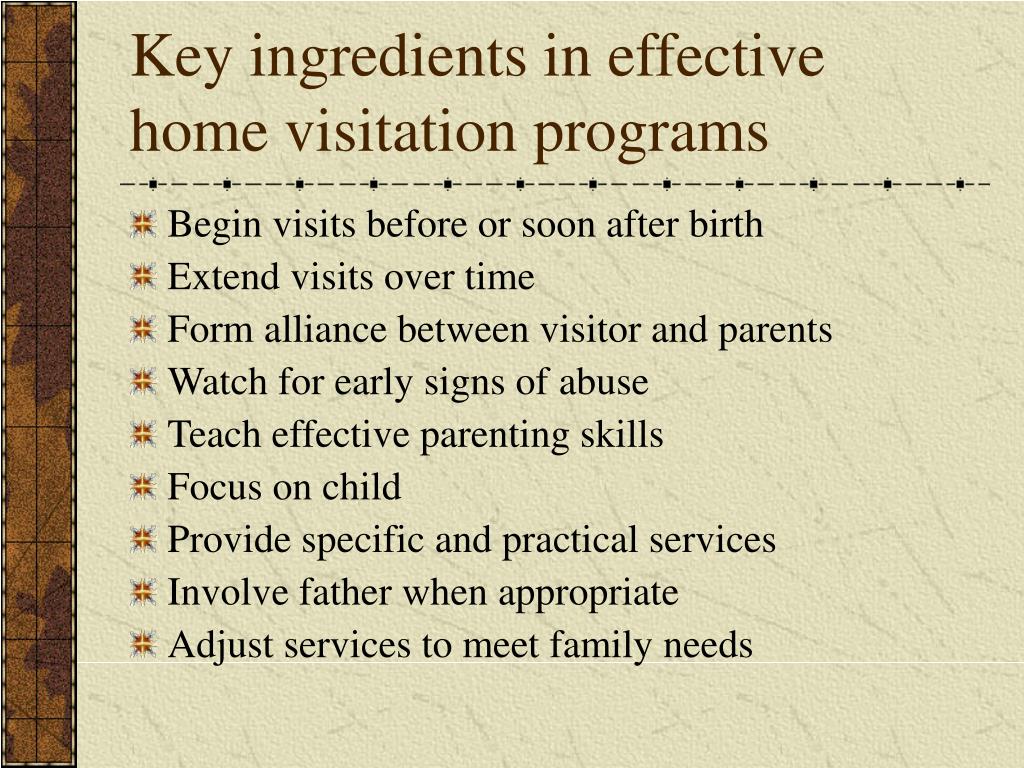 Key ingredients in effective home visitation programs

Begin visits before or soon after birth
Extend visits over time
Form alliance between visitor and parents
Watch for early signs of abuse
Teach effective parenting skills
Focus on child
Provide specific and practical services
Involve father when appropriate
Adjust services to meet family needs